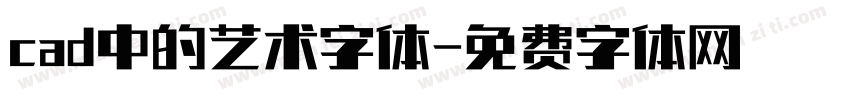 cad中的艺术字体-免费字体网